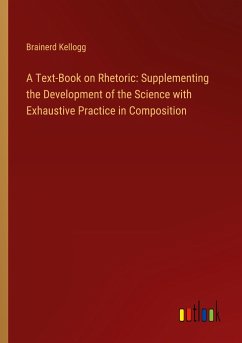 Brainerd Kellogg

A Text-Book on Rhetoric: Supplementing the Development of the Science with Exhaustive Practice in Composition

outlook